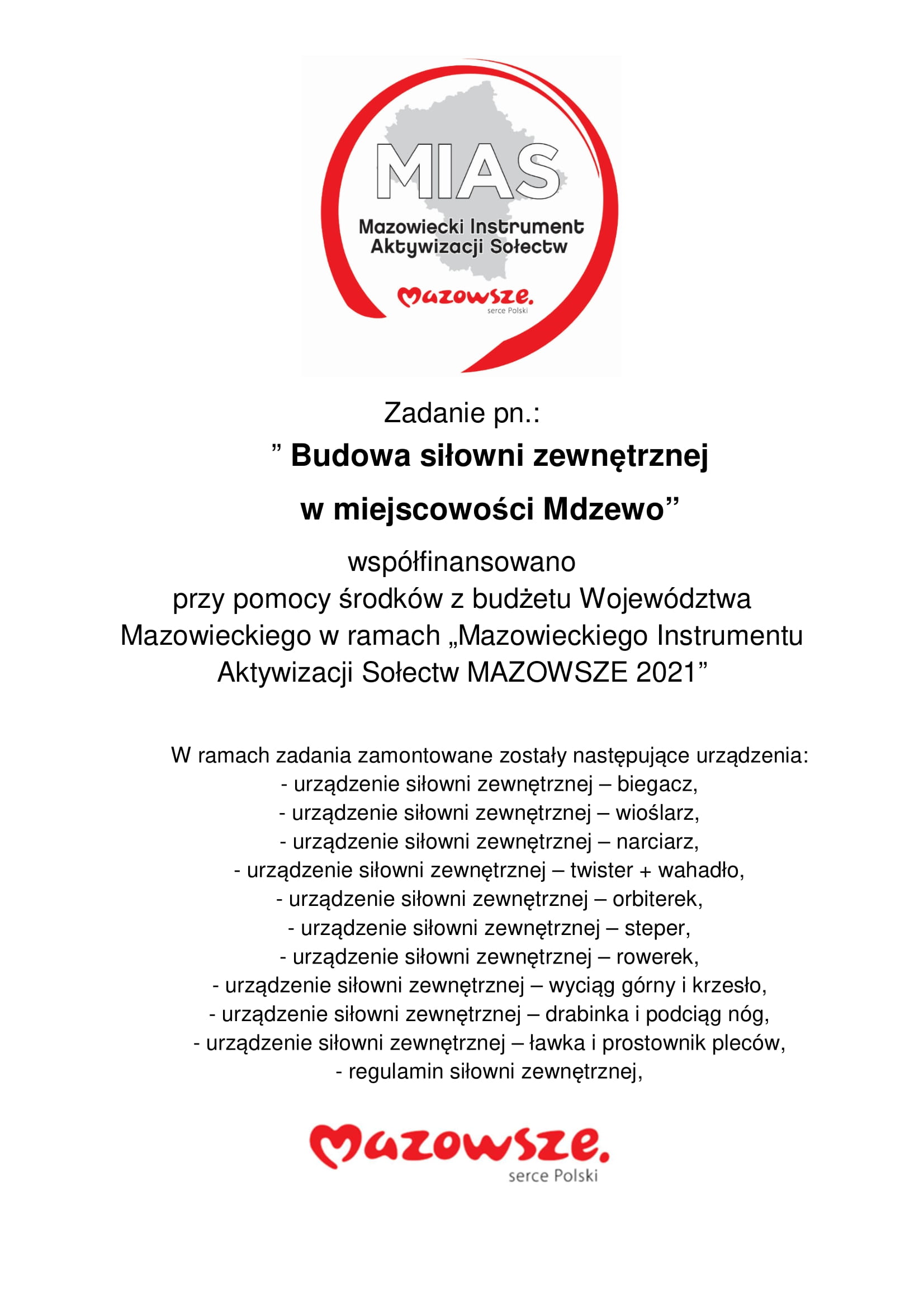 MIAS
Mazowiecki Instrument Aktywizacji Sołectw
Mazowsze.
serce Polski

Zadanie pn.:
” Budowa siłowni zewnętrznej w miejscowości Mdzewo”
współfinansowano przy pomocy środków z budżetu Województwa Mazowieckiego w ramach „Mazowieckiego Instrumentu Aktywizacji Sołectw MAZOWSZE 2021”

W ramach zadania zamontowane zostały następujące urządzenia:
- urządzenie siłowni zewnętrznej – biegacz,
- urządzenie siłowni zewnętrznej – wioślarz,
- urządzenie siłowni zewnętrznej – narciarz,
- urządzenie siłowni zewnętrznej – twister + wahadło,
- urządzenie siłowni zewnętrznej – orbiterek,
- urządzenie siłowni zewnętrznej – steper,
- urządzenie siłowni zewnętrznej – rowerek,
- urządzenie siłowni zewnętrznej – wyciąg górny i krzesło,
- urządzenie siłowni zewnętrznej – drabinka i podciąg nóg,
- urządzenie siłowni zewnętrznej – ławka i prostownik pleców,
- regulamin siłowni zewnętrznej,

Mazowsze.
serce Polski